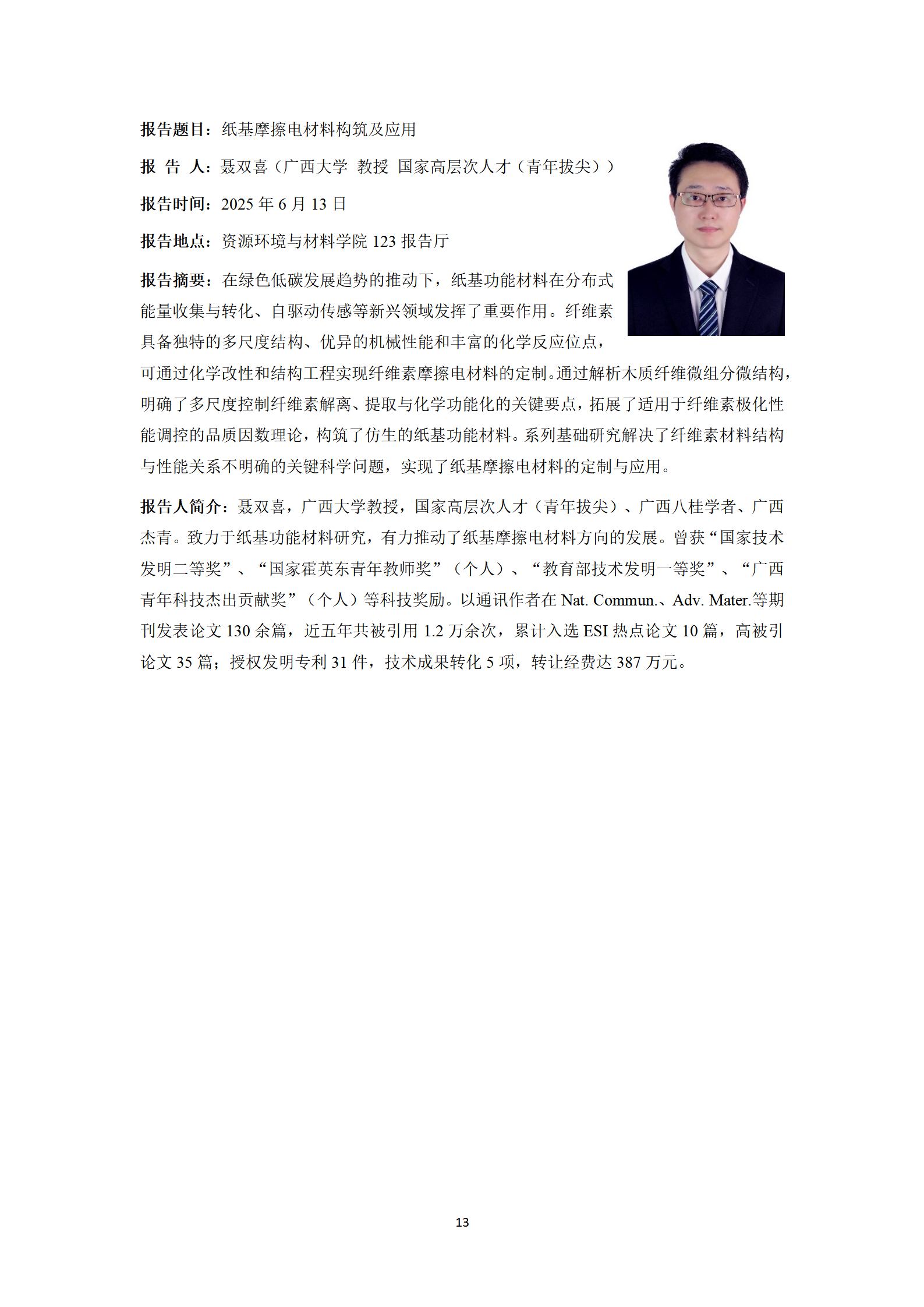 报告题目：纸基摩擦电材料构筑及应用

报 告 人：聂双喜（广西大学 教授 国家高层次人才（青年拔尖））

报告时间：2025 年 6 月 13 日

报告地点：资源环境与材料学院 123 报告厅

报告摘要：在绿色低碳发展趋势的推动下，纸基功能材料在分布式能量收集与转化、自驱动传感等新兴领域发挥了重要作用。纤维素具备独特的多尺度结构、优异的机械性能和丰富的化学反应位点，可通过化学改性和结构工程实现纤维素摩擦电材料的定制。通过解析木质纤维微组分微结构，明确了多尺度控制纤维素解离、提取与化学功能化的关键要点，拓展了适用于纤维素极化性能调控的品质因数理论，构筑了仿生的纸基功能材料。系列基础研究解决了纤维素材料结构与性能关系不明确的关键科学问题，实现了纸基摩擦电材料的定制与应用。

报告人简介：聂双喜，广西大学教授，国家高层次人才（青年拔尖）、广西八桂学者、广西杰青。致力于纸基功能材料研究，有力推动了纸基摩擦电材料方向的发展。曾获“国家技术发明二等奖”、“国家霍英东青年教师奖”（个人）、“教育部技术发明一等奖”、“广西青年科技杰出贡献奖”（个人）等科技奖励。以通讯作者在 Nat. Commun.、Adv. Mater.等期刊发表论文 130 余篇，近五年共被引用 1.2 万余次，累计入选 ESI 热点论文 10 篇，高被引论文 35 篇；授权发明专利 31 件，技术成果转化 5 项，转让经费达 387 万元。

13